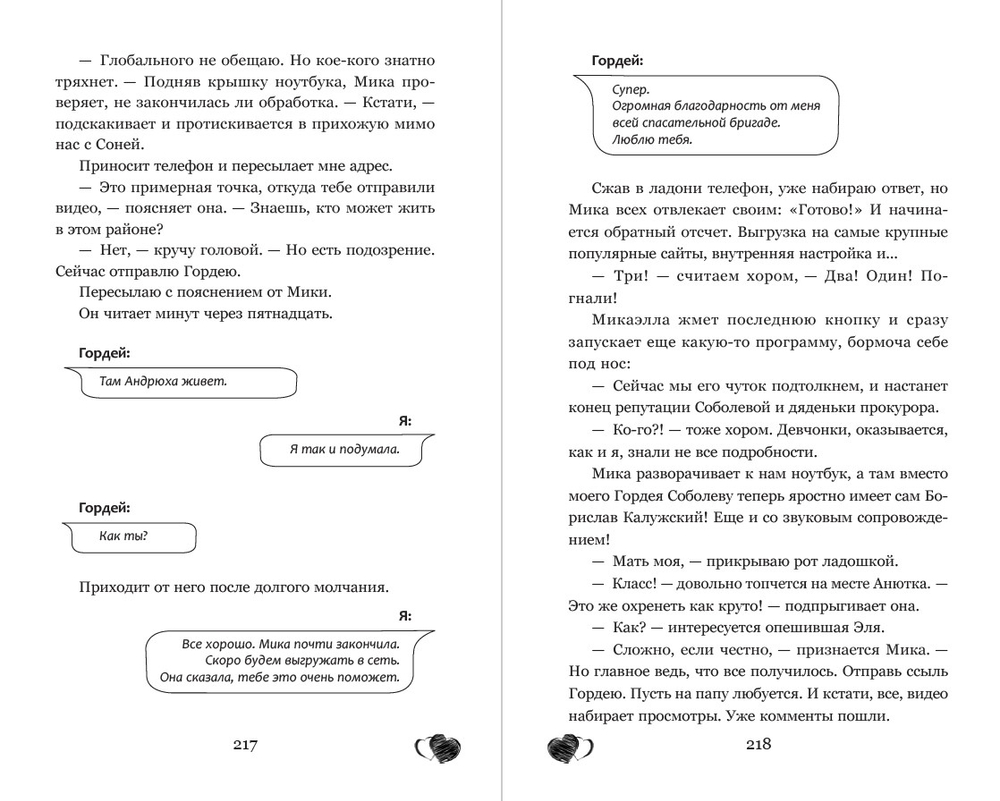 — Глобального не обещаю. Но кое-кого знатно тряхнет. — Подняв крышку ноутбука, Мика проверяет, не закончилась ли обработка. — Кстати, — подскакивает и протискивается в прихожую мимо нас с Соней.

Приносит телефон и пересылает мне адрес.

— Это примерная точка, откуда тебе отправили видео, — поясняет она. — Знаешь, кто может жить в этом районе?

— Нет, — кручу головой. — Но есть подозрение. Сейчас отправлю Гордею.

Пересылаю с пояснением от Мики.

Он читает минут через пятнадцать.

Гордей:

Там Андрюха живет.

Я:

Я так и подумала.

Гордей:

Как ты?

Приходит от него после долгого молчания.

Я:

Все хорошо. Мика почти закончила. Скоро будем выгружать в сеть. Она сказала, тебе это очень поможет.

217

Гордей:

Супер. Огромная благодарность от меня всей спасательной бригаде. Люблю тебя.

Сжав в ладони телефон, уже набираю ответ, но Мика всех отвлекает своим: «Готово!» И начинается обратный отсчет. Выгрузка на самые крупные популярные сайты, внутренняя настройка и...

— Три! — считаем хором, — Два! Один! Погнали!

Микаэлла жмет последнюю кнопку и сразу запускает еще какую-то программу, бормоча себе под нос:

— Сейчас мы его чуток подтолкнем, и настанет конец репутации Соболевой и дяденьки прокурора.

— Ко-го?! — тоже хором. Девчонки, оказывается, как и я, знали не все подробности.

Мика разворачивает к нам ноутбук, а там вместо моего Гордея Соболеву теперь яростно имеет сам Борислав Калужский! Еще и со звуковым сопровождением!

— Мать моя, — прикрываю рот ладошкой.

— Класс! — довольно топчется на месте Анютка. — Это же охренеть как круто! — подпрыгивает она.

— Как? — интересуется опешившая Эля.

— Сложно, если честно, — признается Мика. — Но главное ведь, что все получилось. Отправь ссыль Гордею. Пусть на папу любуется. И кстати, все, видео набирает просмотры. Уже комменты пошли.

218